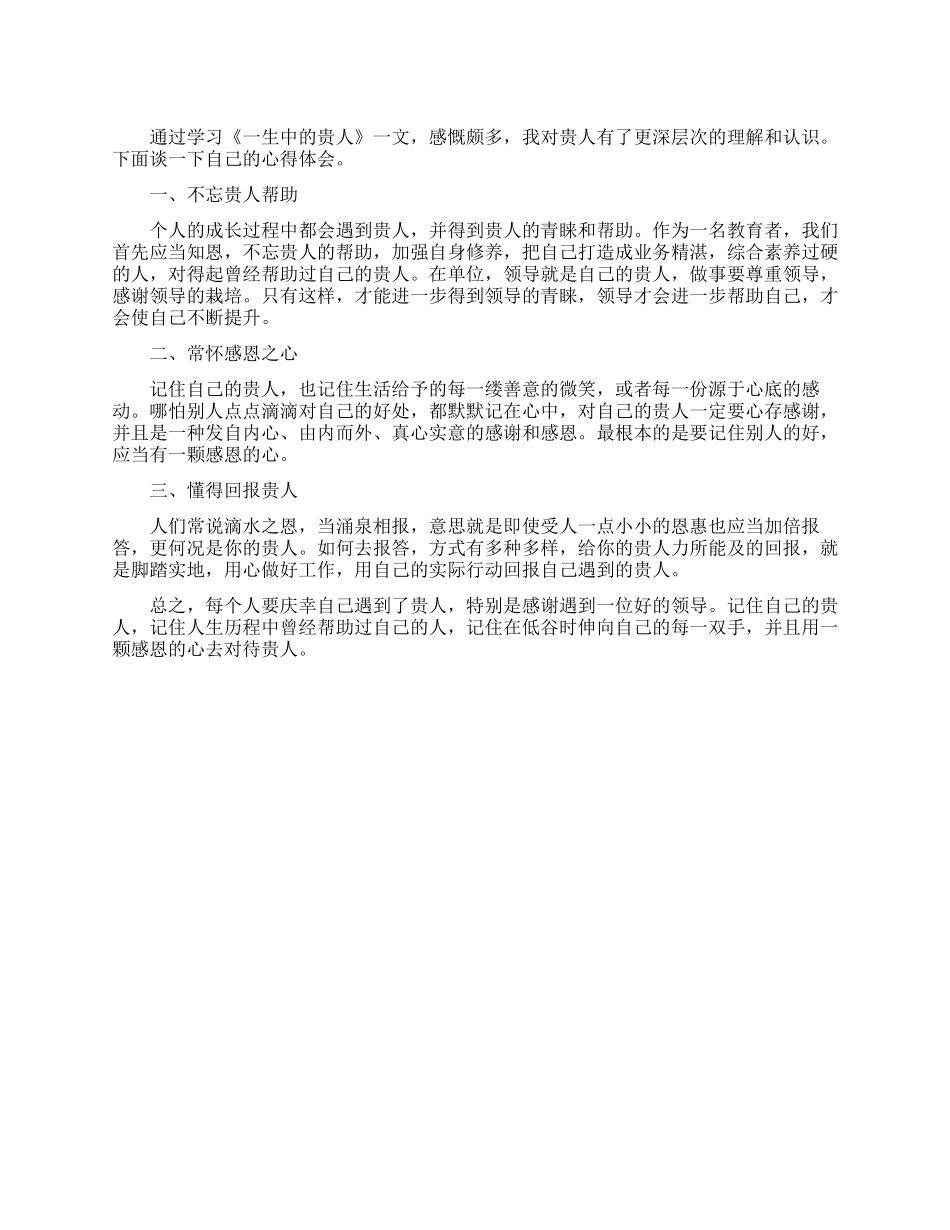 通过学习《一生中的贵人》一文，感慨颇多，我对贵人有了更深层次的理解和认识。下面谈一下自己的心得体会。

一、不忘贵人帮助

个人的成长过程中都会遇到贵人，并得到贵人的青睐和帮助。作为一名教育者，我们首先应当知恩，不忘贵人的帮助，加强自身修养，把自己打造成业务精湛，综合素养过硬的人，对得起曾经帮助过自己的贵人。在单位，领导就是自己的贵人，做事要尊重领导，感谢领导的栽培。只有这样，才能进一步得到领导的青睐，领导才会进一步帮助自己，才会使自己不断提升。

二、常怀感恩之心

记住自己的贵人，也记住生活给予的每一缕善意的微笑，或者每一份源于心底的感动。哪怕别人点点滴滴对自己的好处，都默默记在心中，对自己的贵人一定要心存感谢，并且是一种发自内心、由内而外、真心实意的感谢和感恩。最根本的是要记住别人的好，应当有一颗感恩的心。

三、懂得回报贵人

人们常说滴水之恩，当涌泉相报，意思就是即使受人一点小小的恩惠也应当加倍报答，更何况是你的贵人。如何去报答，方式有多种多样，给你的贵人力所能及的回报，就是脚踏实地，用心做好工作，用自己的实际行动回报自己遇到的贵人。

总之，每个人要庆幸自己遇到了贵人，特别是感谢遇到一位好的领导。记住自己的贵人，记住人生历程中曾经帮助过自己的人，记住在低谷时伸向自己的每一双手，并且用一颗感恩的心去对待贵人。